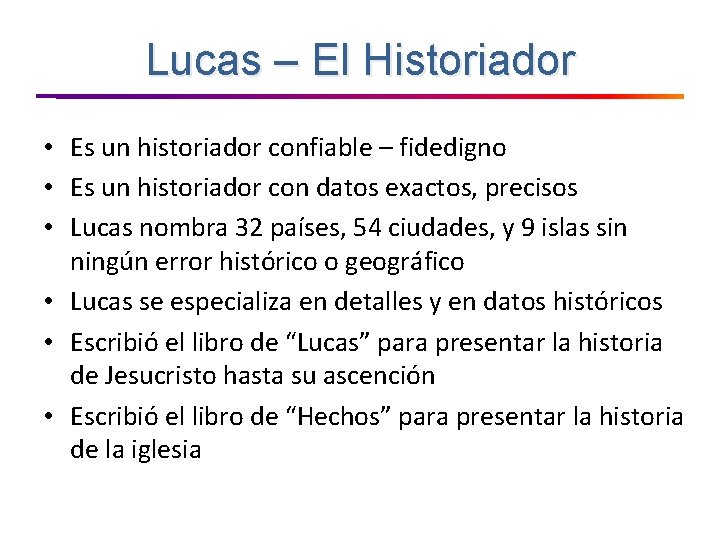 Lucas – El Historiador

• Es un historiador confiable – fidedigno
• Es un historiador con datos exactos, precisos
• Lucas nombra 32 países, 54 ciudades, y 9 islas sin ningún error histórico o geográfico
• Lucas se especializa en detalles y en datos históricos
• Escribió el libro de "Lucas" para presentar la historia de Jesucristo hasta su ascención
• Escribió el libro de "Hechos" para presentar la historia de la iglesia